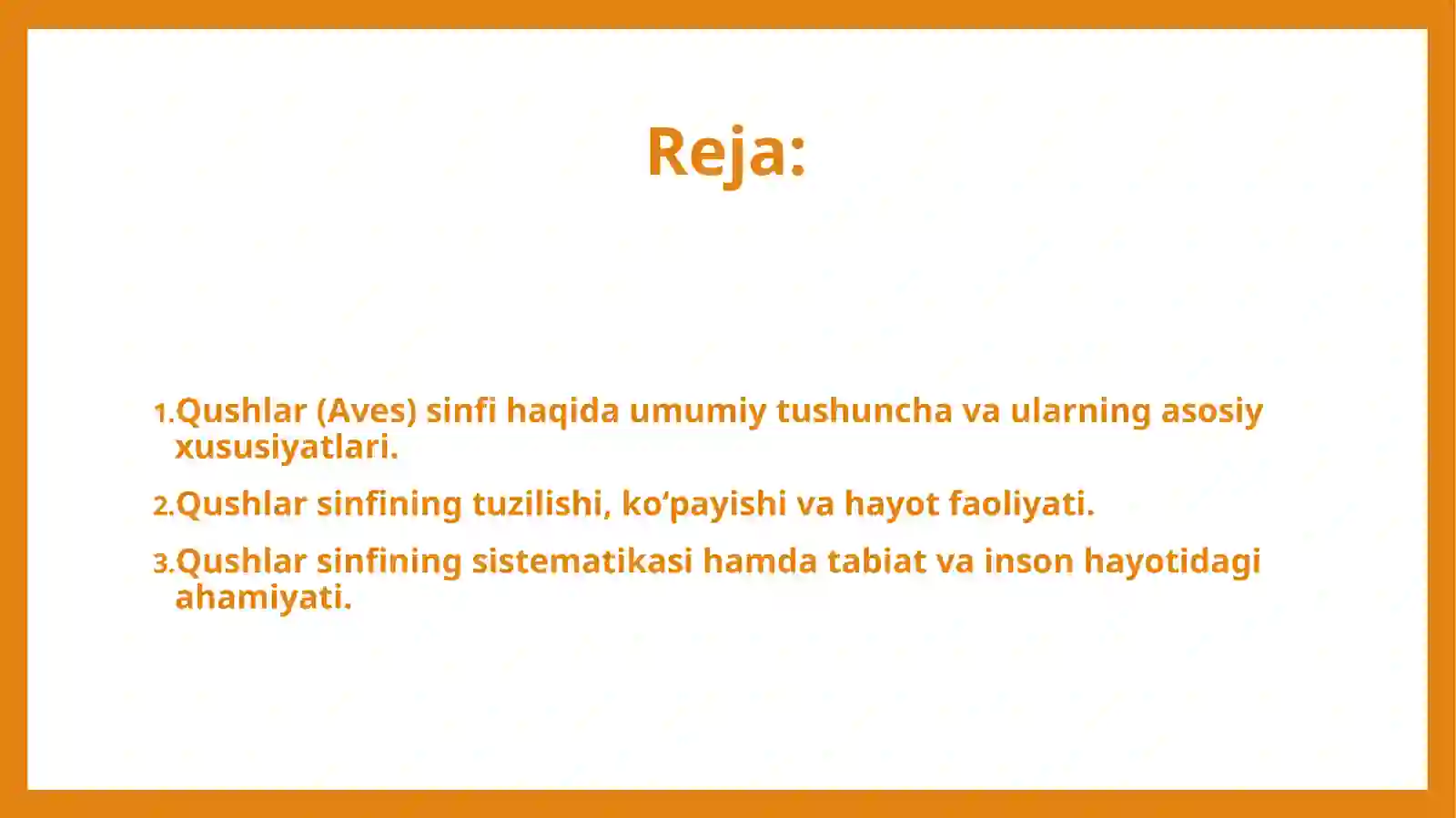 Reja:

1. Qushlar (Aves) sinfi haqida umumiy tushuncha va ularning asosiy xususiyatlari.

2. Qushlar sinfining tuzilishi, ko‘payishi va hayot faoliyati.

3. Qushlar sinfining sistematikasi hamda tabiat va inson hayotidagi ahamiyati.